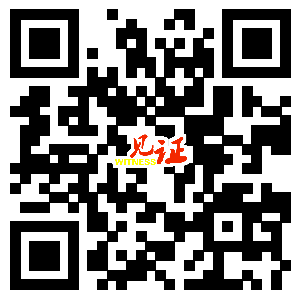 见证
WITNESS